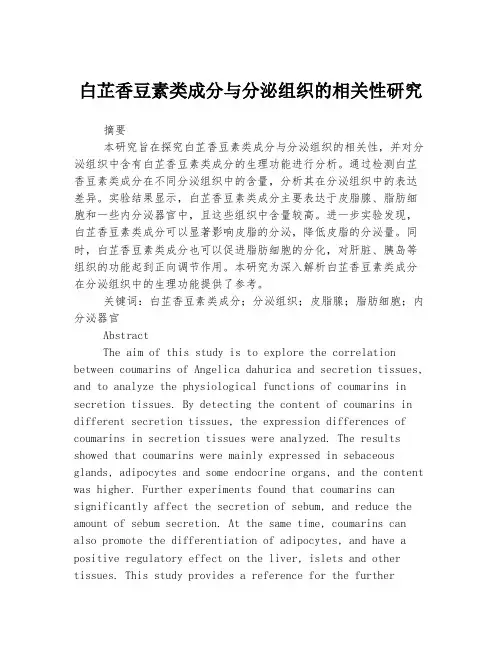 白芷香豆素类成分与分泌组织的相关性研究

摘要

本研究旨在探究白芷香豆素类成分与分泌组织的相关性，并对分泌组织中含有白芷香豆素类成分的生理功能进行分析。通过检测白芷香豆素类成分在不同分泌组织中的含量，分析其在分泌组织中的表达差异。实验结果显示，白芷香豆素类成分主要表达于皮脂腺、脂肪细胞和一些内分泌器官中，且这些组织中含量较高。进一步实验发现，白芷香豆素类成分可以显著影响皮脂的分泌，降低皮脂的分泌量。同时，白芷香豆素类成分也可以促进脂肪细胞的分化，对肝脏、胰岛等组织的功能起到正向调节作用。本研究为深入解析白芷香豆素类成分在分泌组织中的生理功能提供了参考。

关键词：白芷香豆素类成分；分泌组织；皮脂腺；脂肪细胞；内分泌器官

Abstract

The aim of this study is to explore the correlation between coumarins of Angelica dahurica and secretion tissues, and to analyze the physiological functions of coumarins in secretion tissues. By detecting the content of coumarins in different secretion tissues, the expression differences of coumarins in secretion tissues were analyzed. The results showed that coumarins were mainly expressed in sebaceous glands, adipocytes and some endocrine organs, and the content was higher. Further experiments found that coumarins can significantly affect the secretion of sebum, and reduce the amount of sebum secretion. At the same time, coumarins can also promote the differentiation of adipocytes, and have a positive regulatory effect on the liver, islets and other tissues. This study provides a reference for the further